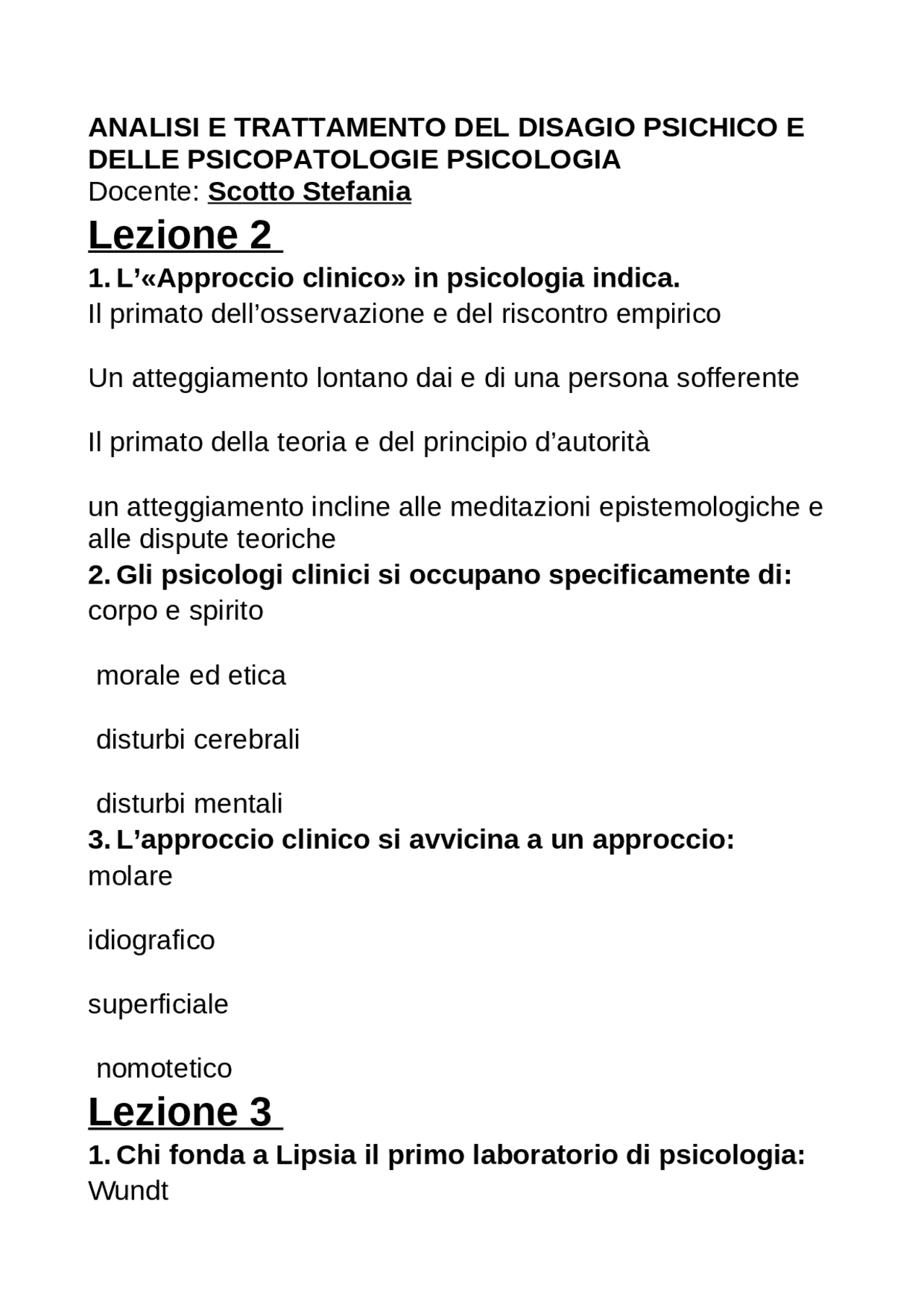 ANALISI E TRATTAMENTO DEL DISAGIO PSICHICO E DELLE PSICOPATOLOGIE PSICOLOGIA
Docente: Scotto Stefania

Lezione 2

1. L'«Approccio clinico» in psicologia indica.
Il primato dell'osservazione e del riscontro empirico

Un atteggiamento lontano dai e di una persona sofferente

Il primato della teoria e del principio d'autorità

un atteggiamento incline alle meditazioni epistemologiche e alle dispute teoriche

2. Gli psicologi clinici si occupano specificamente di:
corpo e spirito

morale ed etica

disturbi cerebrali

disturbi mentali

3. L'approccio clinico si avvicina a un approccio:
molare

idiografico

superficiale

nomotetico

Lezione 3

1. Chi fonda a Lipsia il primo laboratorio di psicologia:
Wundt